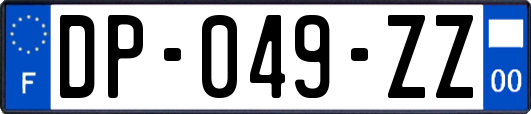 F
DP-049-ZZ
00